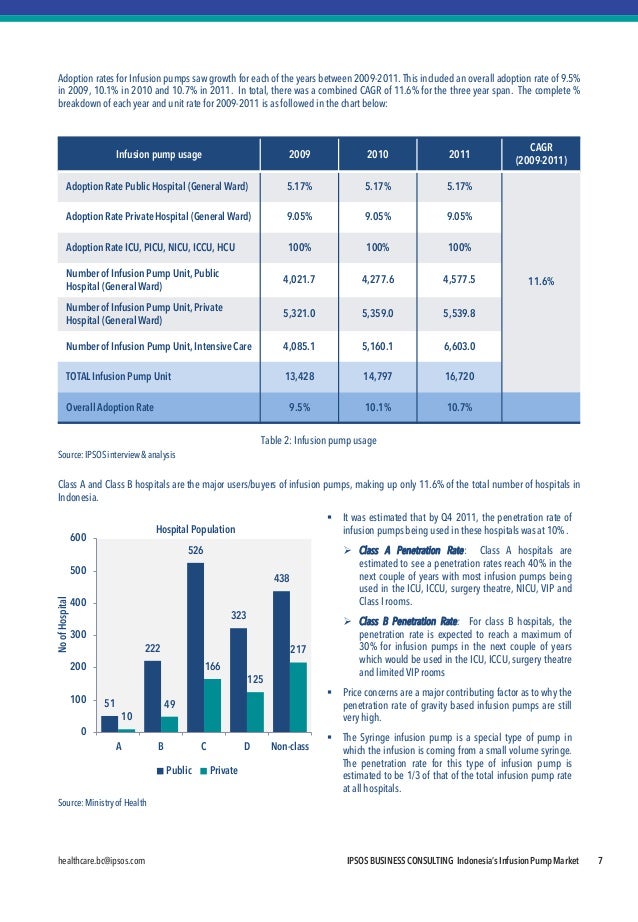 Adoption rates for Infusion pumps saw growth for each of the years between 2009-2011. This included an overall adoption rate of 9.5% in 2009, 10.1% in 2010 and 10.7% in 2011. In total, there was a combined CAGR of 11.6% for the three year span. The complete % breakdown of each year and unit rate for 2009-2011 is as followed in the chart below:

| Infusion pump usage | 2009 | 2010 | 2011 | CAGR (2009-2011) |
|---|---|---|---|---|
| Adoption Rate Public Hospital (General Ward) | 5.17% | 5.17% | 5.17% | 11.6% |
| Adoption Rate Private Hospital (General Ward) | 9.05% | 9.05% | 9.05% | |
| Adoption Rate ICU, PICU, NICU, ICCU, HCU | 100% | 100% | 100% | |
| Number of Infusion Pump Unit, Public Hospital (General Ward) | 4,021.7 | 4,277.6 | 4,577.5 | |
| Number of Infusion Pump Unit, Private Hospital (General Ward) | 5,321.0 | 5,359.0 | 5,539.8 | |
| Number of Infusion Pump Unit, Intensive Care | 4,085.1 | 5,160.1 | 6,603.0 | |
| TOTAL Infusion Pump Unit | 13,428 | 14,797 | 16,720 | |
| Overall Adoption Rate | 9.5% | 10.1% | 10.7% | |

Table 2: Infusion pump usage

Source: IPSOS interview & analysis

Class A and Class B hospitals are the major users/buyers of infusion pumps, making up only 11.6% of the total number of hospitals in Indonesia.

Hospital Population

No of Hospital

600
500
400
300
200
100
0

51 10 222 49 526 166 323 125 438 217

A B C D Non-class

Public Private

Source: Ministry of Health

▪ It was estimated that by Q4 2011, the penetration rate of infusion pumps being used in these hospitals was at 10%.

➢ Class A Penetration Rate: Class A hospitals are estimated to see a penetration rates reach 40% in the next couple of years with most infusion pumps being used in the ICU, ICCU, surgery theatre, NICU, VIP and Class I rooms.

➢ Class B Penetration Rate: For class B hospitals, the penetration rate is expected to reach a maximum of 30% for infusion pumps in the next couple of years which would be used in the ICU, ICCU, surgery theatre and limited VIP rooms

▪ Price concerns are a major contributing factor as to why the penetration rate of gravity based infusion pumps are still very high.

▪ The Syringe infusion pump is a special type of pump in which the infusion is coming from a small volume syringe. The penetration rate for this type of infusion pump is estimated to be 1/3 of that of the total infusion pump rate at all hospitals.

healthcare.bc@ipsos.com

IPSOS BUSINESS CONSULTING Indonesia's Infusion Pump Market 7